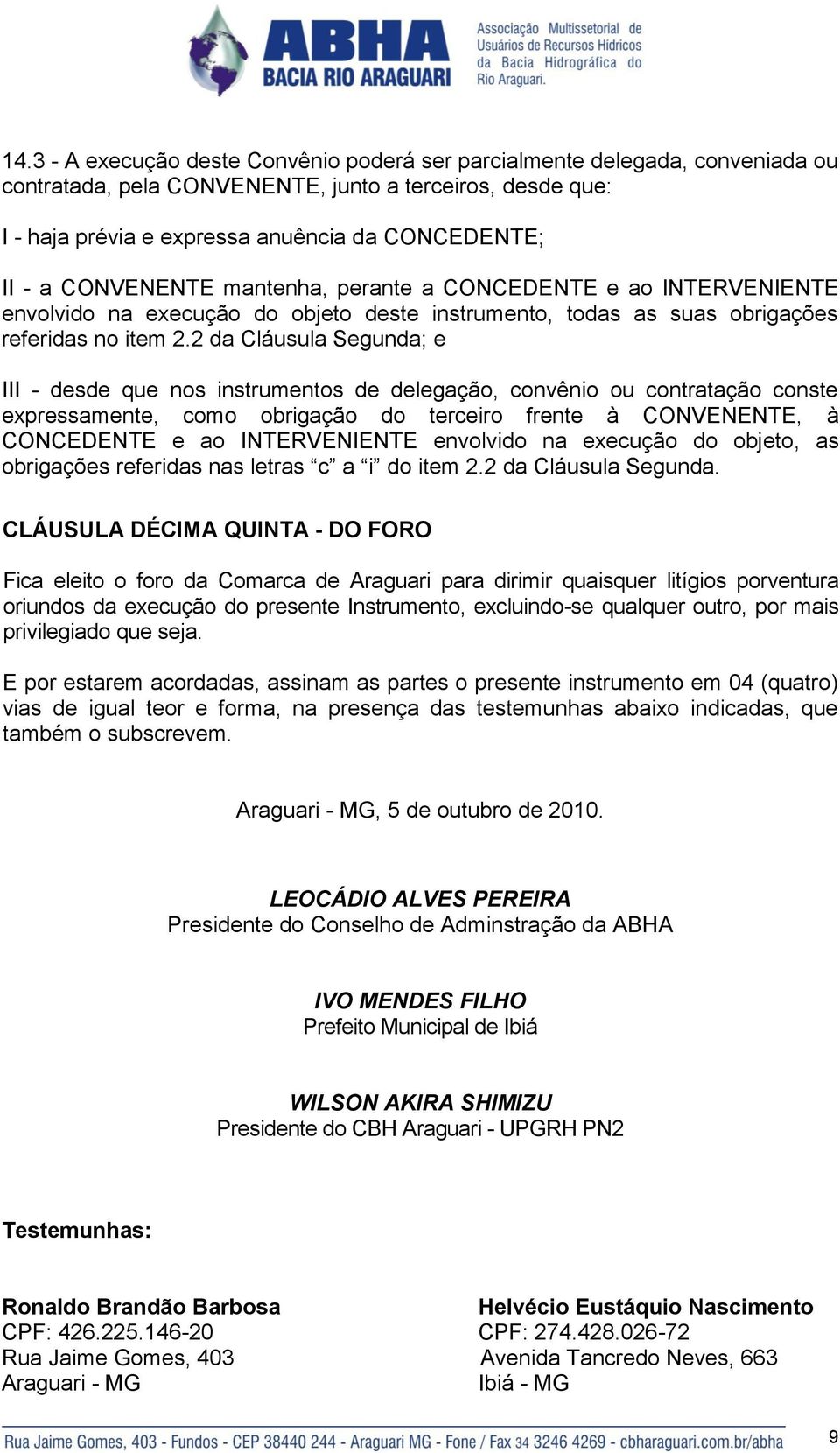 ABHA
BACIA RIO ARAGUARI
Associação Multissetorial de Usuários de Recursos Hídricos da Bacia Hidrográfica do Rio Araguari.

14.3 - A execução deste Convênio poderá ser parcialmente delegada, conveniada ou contratada, pela CONVENENTE, junto a terceiros, desde que:

I - haja prévia e expressa anuência da CONCEDENTE;

II - a CONVENENTE mantenha, perante a CONCEDENTE e ao INTERVENIENTE envolvido na execução do objeto deste instrumento, todas as suas obrigações referidas no item 2.2 da Cláusula Segunda; e

III - desde que nos instrumentos de delegação, convênio ou contratação conste expressamente, como obrigação do terceiro frente à CONVENENTE, à CONCEDENTE e ao INTERVENIENTE envolvido na execução do objeto, as obrigações referidas nas letras “c” a “i” do item 2.2 da Cláusula Segunda.

CLÁUSULA DÉCIMA QUINTA - DO FORO

Fica eleito o foro da Comarca de Araguari para dirimir quaisquer litígios porventura oriundos da execução do presente Instrumento, excluindo-se qualquer outro, por mais privilegiado que seja.

E por estarem acordadas, assinam as partes o presente instrumento em 04 (quatro) vias de igual teor e forma, na presença das testemunhas abaixo indicadas, que também o subscrevem.

Araguari - MG, 5 de outubro de 2010.

LEOCÁDIO ALVES PEREIRA
Presidente do Conselho de Adminstração da ABHA

IVO MENDES FILHO
Prefeito Municipal de Ibiá

WILSON AKIRA SHIMIZU
Presidente do CBH Araguari - UPGRH PN2

Testemunhas:

Ronaldo Brandão Barbosa
CPF: 426.225.146-20
Rua Jaime Gomes, 403
Araguari - MG

Helvécio Eustáquio Nascimento
CPF: 274.428.026-72
Avenida Tancredo Neves, 663
Ibiá - MG

Rua Jaime Gomes, 403 - Fundos - CEP 38440 244 - Araguari MG - Fone / Fax 34 3246 4269 - cbharaguari.com.br/abha
9